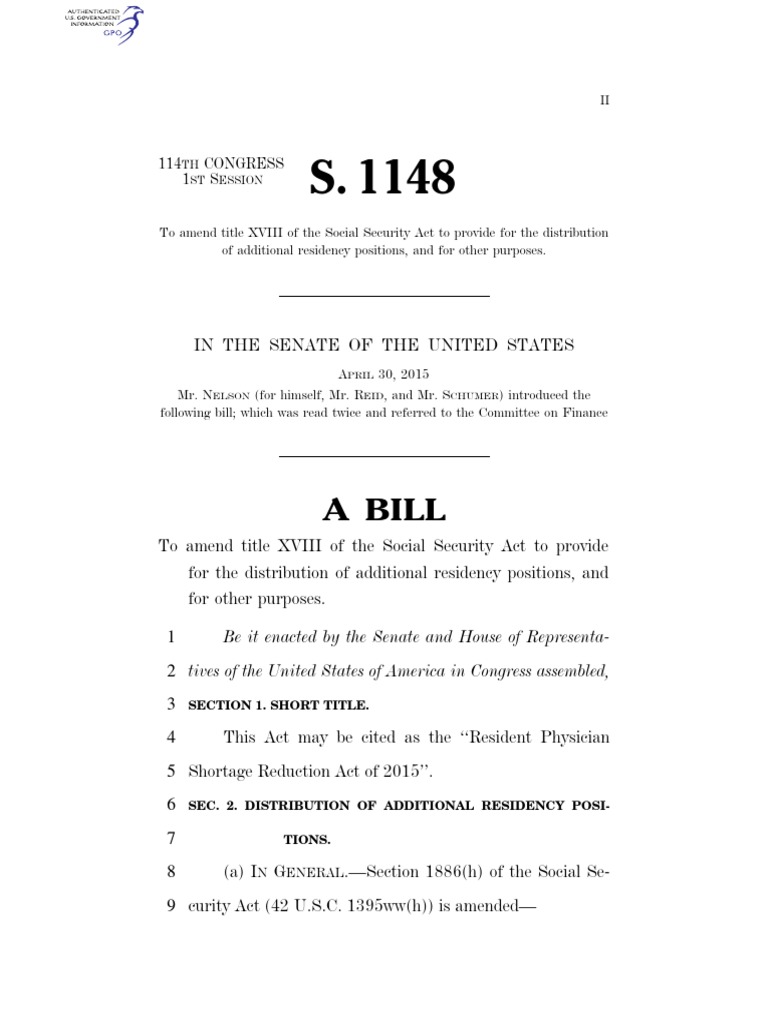 AUTHENTICATED U.S. GOVERNMENT INFORMATION GPO

II

114TH CONGRESS 1ST SESSION

S. 1148

To amend title XVIII of the Social Security Act to provide for the distribution of additional residency positions, and for other purposes.

IN THE SENATE OF THE UNITED STATES

APRIL 30, 2015

Mr. NELSON (for himself, Mr. REID, and Mr. SCHUMER) introduced the following bill; which was read twice and referred to the Committee on Finance

A BILL

To amend title XVIII of the Social Security Act to provide for the distribution of additional residency positions, and for other purposes.

1 Be it enacted by the Senate and House of Representa-
2 tives of the United States of America in Congress assembled,
3 SECTION 1. SHORT TITLE.
4 This Act may be cited as the "Resident Physician
5 Shortage Reduction Act of 2015".
6 SEC. 2. DISTRIBUTION OF ADDITIONAL RESIDENCY POSI-
7 TIONS.
8 (a) IN GENERAL.—Section 1886(h) of the Social Se-
9 curity Act (42 U.S.C. 1395ww(h)) is amended—